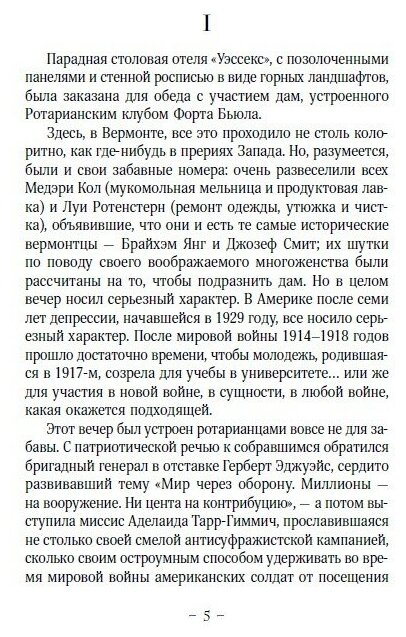 I

Парадная столовая отеля «Уэссекс», с позолоченными панелями и стенной росписью в виде горных ландшафтов, была заказана для обеда с участием дам, устроенного Ротарианским клубом Форта Бьюла.

Здесь, в Вермонте, все это проходило не столь колоритно, как где-нибудь в прериях Запада. Но, разумеется, были и свои забавные номера: очень развеселили всех Медэри Кол (мукомольная мельница и продуктовая лавка) и Луи Ротенстерн (ремонт одежды, утюжка и чистка), объявившие, что они и есть те самые исторические вермонтцы — Брайхэм Янг и Джозеф Смит; их шутки по поводу своего воображаемого многоженства были рассчитаны на то, чтобы подразнить дам. Но в целом вечер носил серьезный характер. В Америке после семи лет депрессии, начавшейся в 1929 году, все носило серьезный характер. После мировой войны 1914–1918 годов прошло достаточно времени, чтобы молодежь, родившаяся в 1917-м, созрела для учебы в университете… или же для участия в новой войне, в сущности, в любой войне, какая окажется подходящей.

Этот вечер был устроен ротарианцами вовсе не для забавы. С патриотической речью к собравшимся обратился бригадный генерал в отставке Герберт Эджуэйс, сердито развивавший тему «Мир через оборону. Миллионы — на вооружение. Ни цента на контрибуцию», — а потом выступила миссис Аделаида Тарр-Гиммич, прославившаяся не столько своей смелой антисуфражистской кампанией, сколько своим остроумным способом удерживать во время мировой войны американских солдат от посещения

– 5 –